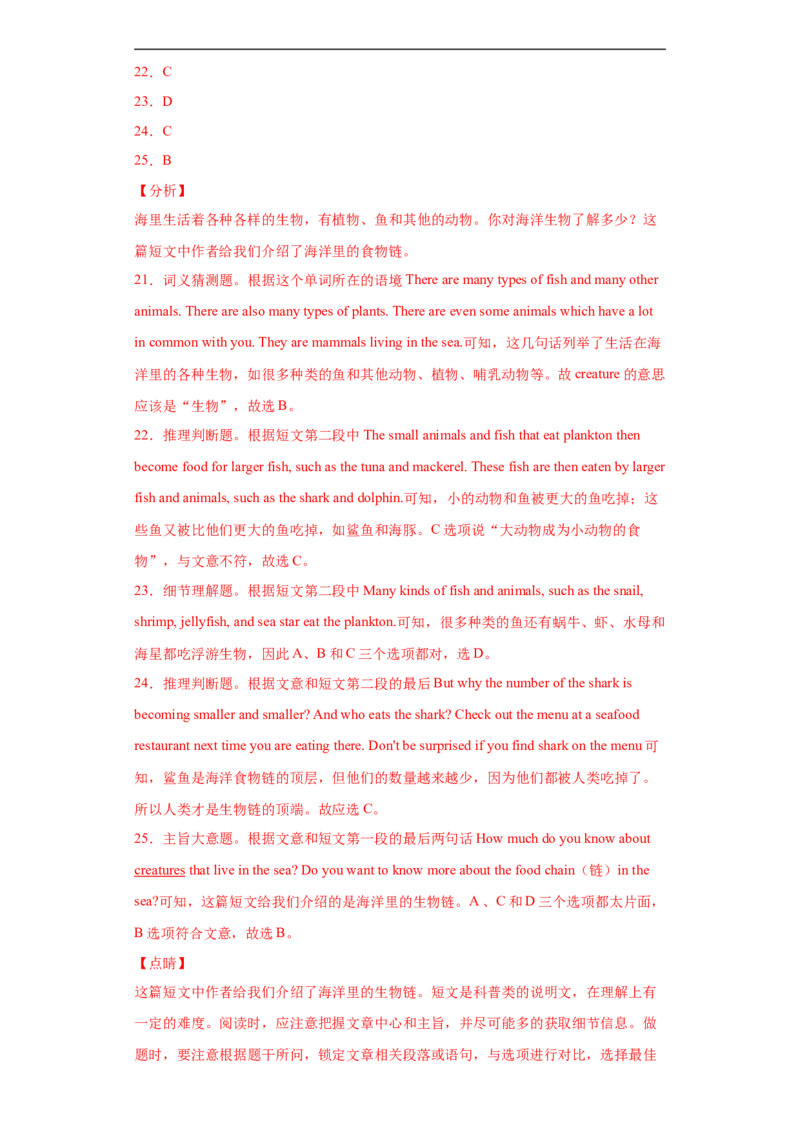 22．C

23．D

24．C

25．B

【分析】

海里生活着各种各样的生物，有植物、鱼和其他的动物。你对海洋生物了解多少？这篇短文中作者给我们介绍了海洋里的食物链。

21．词义猜测题。根据这个单词所在的语境 There are many types of fish and many other animals. There are also many types of plants. There are even some animals which have a lot in common with you. They are mammals living in the sea.可知，这几句话列举了生活在海洋里的各种生物，如很多种类的鱼和其他动物、植物、哺乳动物等。故 creature 的意思应该是“生物”，故选 B。

22．推理判断题。根据短文第二段中 The small animals and fish that eat plankton then become food for larger fish, such as the tuna and mackerel. These fish are then eaten by larger fish and animals, such as the shark and dolphin.可知，小的动物和鱼被更大的鱼吃掉；这些鱼又被比他们更大的鱼吃掉，如鲨鱼和海豚。C 选项说“大动物成为小动物的食物”，与文意不符，故选 C。

23．细节理解题。根据短文第二段中 Many kinds of fish and animals, such as the snail, shrimp, jellyfish, and sea star eat the plankton.可知，很多种类的鱼还有蜗牛、虾、水母和海星都吃浮游生物，因此 A、B 和 C 三个选项都对，选 D。

24．推理判断题。根据文意和短文第二段的最后 But why the number of the shark is becoming smaller and smaller? And who eats the shark? Check out the menu at a seafood restaurant next time you are eating there. Don't be surprised if you find shark on the menu 可知，鲨鱼是海洋食物链的顶层，但他们的数量越来越少，因为他们都被人类吃掉了。所以人类才是生物链的顶端。故应选 C。

25．主旨大意题。根据文意和短文第一段的最后两句话 How much do you know about creatures that live in the sea? Do you want to know more about the food chain（链）in the sea?可知，这篇短文给我们介绍的是海洋里的生物链。A 、C 和 D 三个选项都太片面，B 选项符合文意，故选 B。

【点睛】

这篇短文中作者给我们介绍了海洋里的生物链。短文是科普类的说明文，在理解上有一定的难度。阅读时，应注意把握文章中心和主旨，并尽可能多的获取细节信息。做题时，要注意根据题干所问，锁定文章相关段落或语句，与选项进行对比，选择最佳